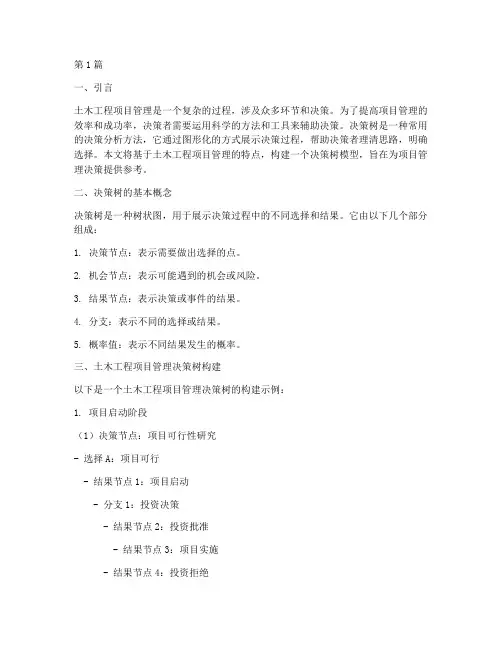 第1篇

一、引言

土木工程项目管理是一个复杂的过程，涉及众多环节和决策。为了提高项目管理的效率和成功率，决策者需要运用科学的方法和工具来辅助决策。决策树是一种常用的决策分析方法，它通过图形化的方式展示决策过程，帮助决策者理清思路，明确选择。本文将基于土木工程项目管理的特点，构建一个决策树模型，旨在为项目管理决策提供参考。

二、决策树的基本概念

决策树是一种树状图，用于展示决策过程中的不同选择和结果。它由以下几个部分组成：

1. 决策节点：表示需要做出选择的点。

2. 机会节点：表示可能遇到的机会或风险。

3. 结果节点：表示决策或事件的结果。

4. 分支：表示不同的选择或结果。

5. 概率值：表示不同结果发生的概率。

三、土木工程项目管理决策树构建

以下是一个土木工程项目管理决策树的构建示例：

1. 项目启动阶段

（1）决策节点：项目可行性研究

- 选择A：项目可行

- 结果节点1：项目启动

- 分支1：投资决策

- 结果节点2：投资批准

- 结果节点3：项目实施

- 结果节点4：投资拒绝